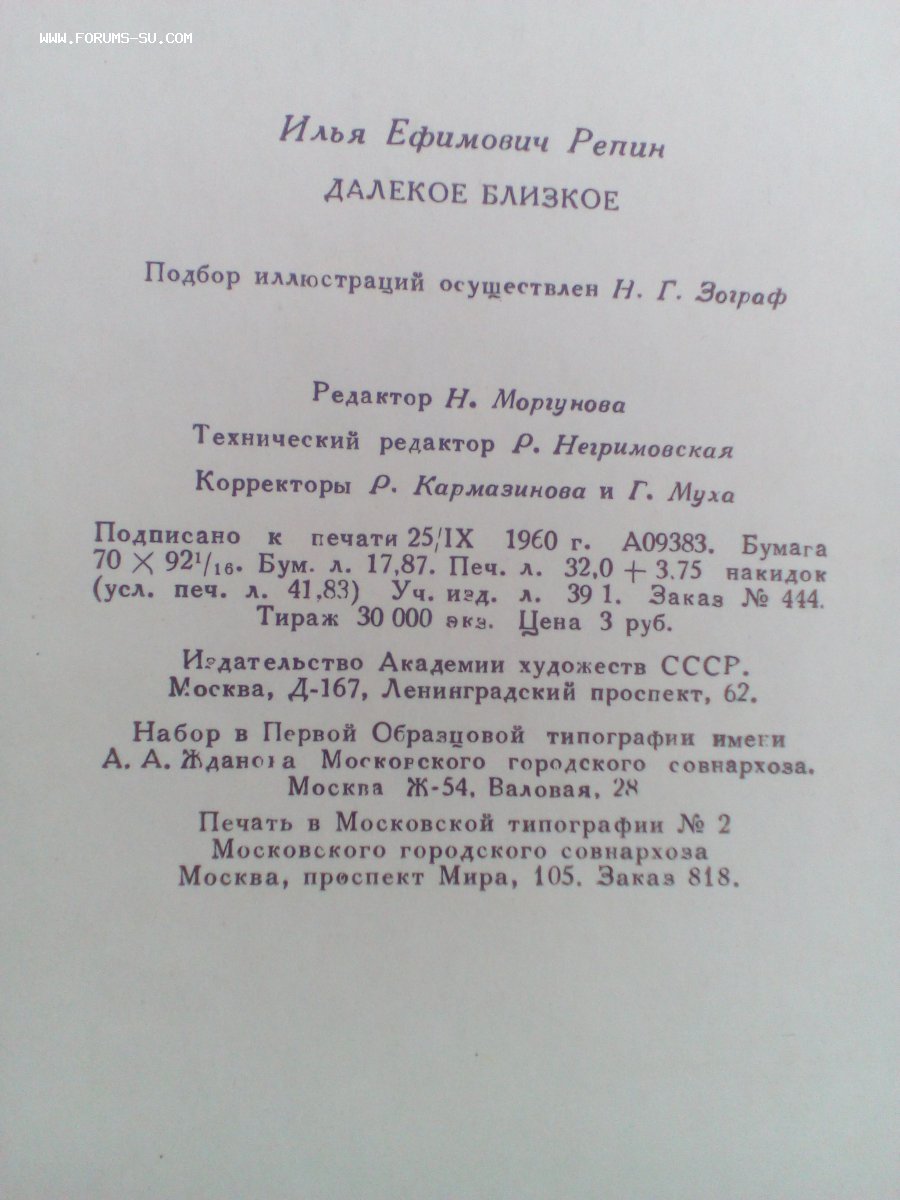 WWW.FORUMS-SU.COM

Илья Ефимович Репин

ДАЛЕКОЕ БЛИЗКОЕ

Подбор иллюстраций осуществлен Н. Г. Зограф

Редактор Н. Моргунова

Технический редактор Р. Негримовская

Корректоры Р. Кармазинова и Г. Муха

Подписано к печати 25/IX 1960 г. А09383. Бумага $70 \times 92^1/_{16}$. Бум. л. 17,87. Печ. л. 32,0 + 3.75 накидок (усл. печ. л. 41,83) Уч. изд. л. 39 1. Заказ № 444. Тираж 30 000 экз. Цена 3 руб.

Издательство Академии художеств СССР. Москва, Д-167, Ленинградский проспект, 62.

Набор в Первой Образцовой типографии имени А. А. Жданова Московского городского совнархоза. Москва Ж-54, Валовая, 28

Печать в Московской типографии № 2 Московского городского совнархоза Москва, проспект Мира, 105. Заказ 818.